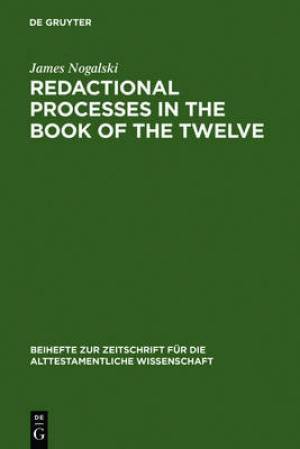 DE GRUYTER

James Nogalski

REDACTIONAL PROCESSES IN THE BOOK OF THE TWELVE

BEIHEFTE ZUR ZEITSCHRIFT FÜR DIE ALTTESTAMENTLICHE WISSENSCHAFT

DE
G